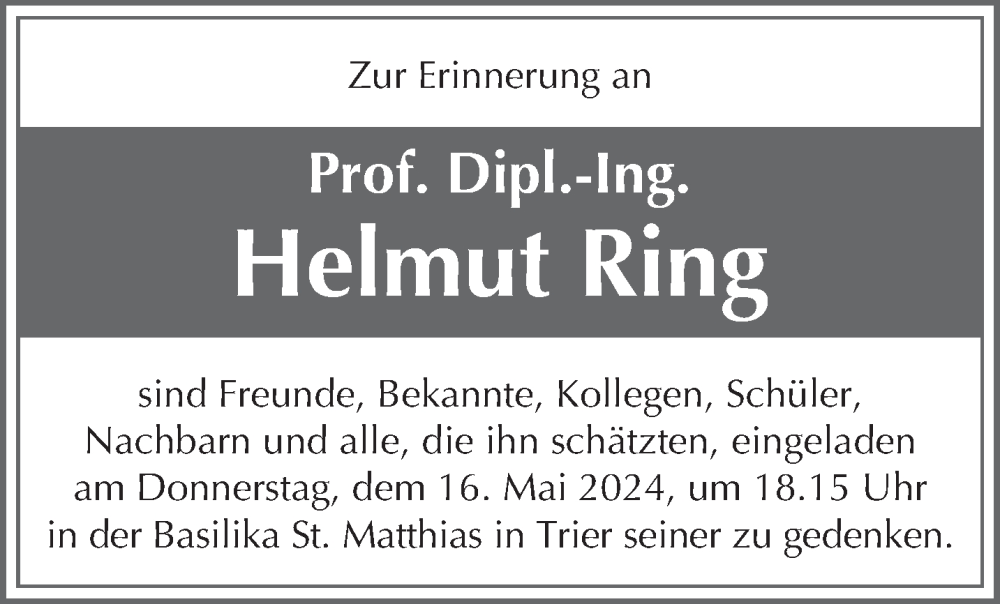 Zur Erinnerung an

Prof. Dipl.-Ing.
Helmut Ring

sind Freunde, Bekannte, Kollegen, Schüler, Nachbarn und alle, die ihn schätzten, eingeladen am Donnerstag, dem 16. Mai 2024, um 18.15 Uhr in der Basilika St. Matthias in Trier seiner zu gedenken.